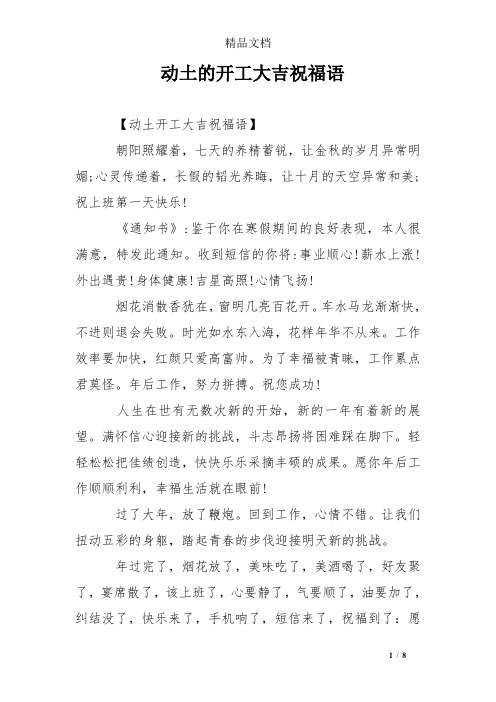 精品文档

动土的开工大吉祝福语

【动土开工大吉祝福语】

朝阳照耀着，七天的养精蓄锐，让金秋的岁月异常明媚;心灵传递着，长假的韬光养晦，让十月的天空异常和美;祝上班第一天快乐!

《通知书》:鉴于你在寒假期间的良好表现，本人很满意，特发此通知。收到短信的你将:事业顺心!薪水上涨!外出遇贵!身体健康!吉星高照!心情飞扬!

烟花消散香犹在，窗明几亮百花开。车水马龙渐渐快，不进则退会失败。时光如水东入海，花样年华不从来。工作效率要加快，红颜只爱高富帅。为了幸福被青睐，工作累点君莫怪。年后工作，努力拼搏。祝您成功!

人生在世有无数次新的开始，新的一年有着新的展望。满怀信心迎接新的挑战，斗志昂扬将困难踩在脚下。轻轻松松把佳绩创造，快快乐乐采摘丰硕的成果。愿你年后工作顺顺利利，幸福生活就在眼前!

过了大年，放了鞭炮。回到工作，心情不错。让我们扭动五彩的身躯，踏起青春的步伐迎接明天新的挑战。

年过完了，烟花放了，美味吃了，美酒喝了，好友聚了，宴席散了，该上班了，心要静了，气要顺了，油要加了，纠结没了，快乐来了，手机响了，短信来了，祝福到了：愿

1 / 8